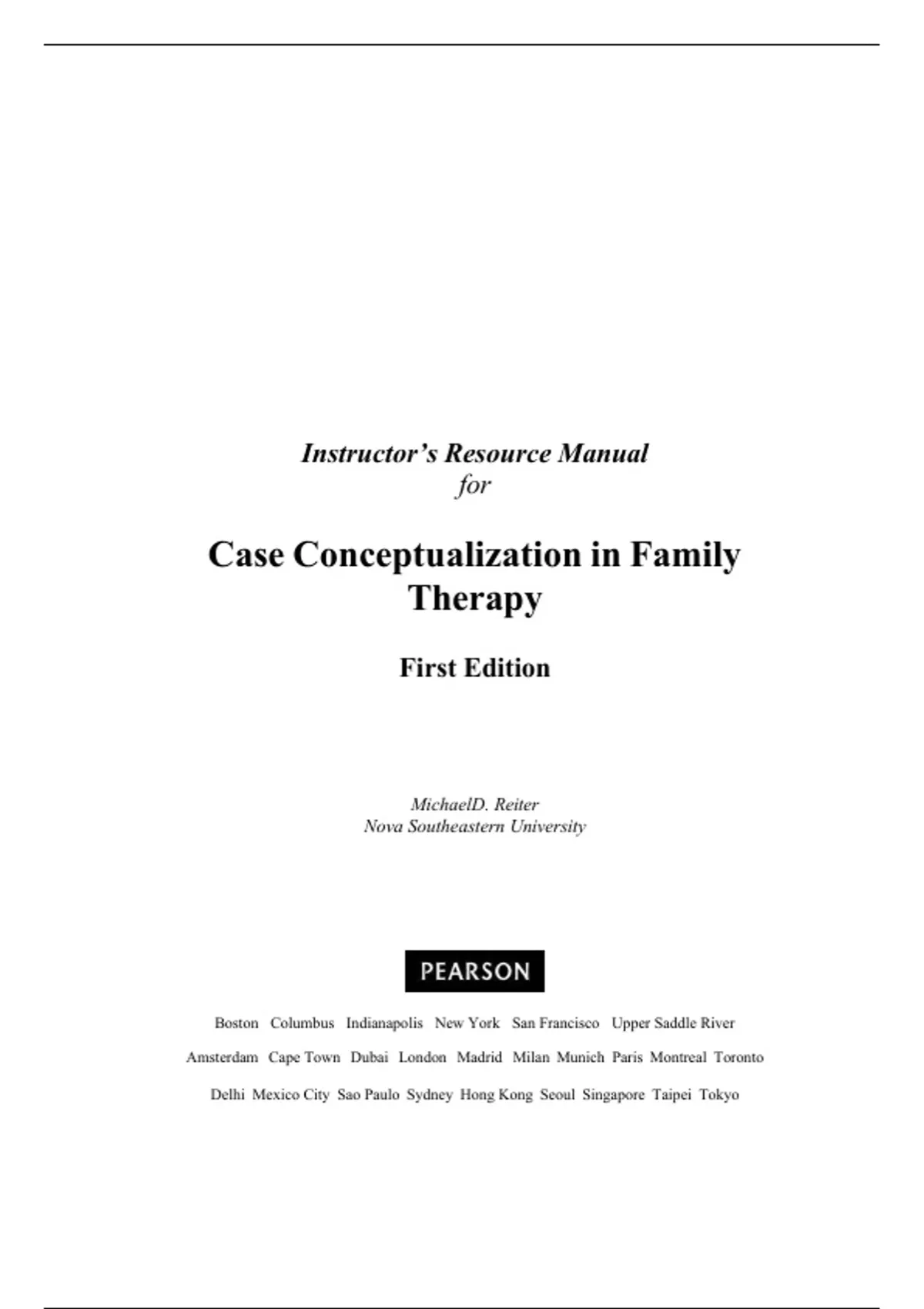 Instructor's Resource Manual
for

Case Conceptualization in Family Therapy

First Edition

MichaelD. Reiter
Nova Southeastern University

PEARSON

Boston Columbus Indianapolis New York San Francisco Upper Saddle River
Amsterdam Cape Town Dubai London Madrid Milan Munich Paris Montreal Toronto
Delhi Mexico City Sao Paulo Sydney Hong Kong Seoul Singapore Taipei Tokyo